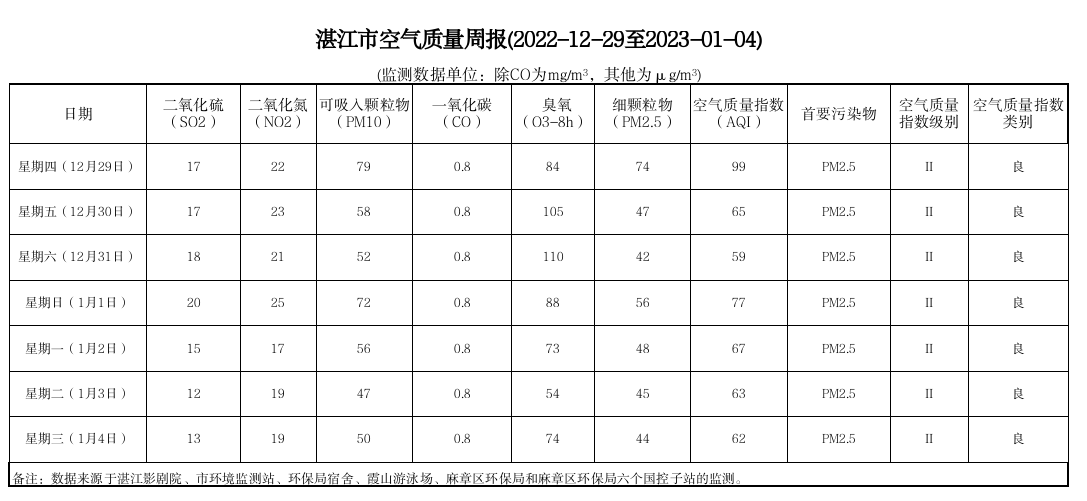 湛江市空气质量周报(2022-12-29至2023-01-04)

(监测数据单位：除CO为mg/m³，其他为μg/m³)

| 日期 | 二氧化硫（SO2） | 二氧化氮（NO2） | 可吸入颗粒物（PM10） | 一氧化碳（CO） | 臭氧（O3-8h） | 细颗粒物（PM2.5） | 空气质量指数（AQI） | 首要污染物 | 空气质量指数级别 | 空气质量指数类别 |
|---|---|---|---|---|---|---|---|---|---|---|
| 星期四（12月29日） | 17 | 22 | 79 | 0.8 | 84 | 74 | 99 | PM2.5 | II | 良 |
| 星期五（12月30日） | 17 | 23 | 58 | 0.8 | 105 | 47 | 65 | PM2.5 | II | 良 |
| 星期六（12月31日） | 18 | 21 | 52 | 0.8 | 110 | 42 | 59 | PM2.5 | II | 良 |
| 星期日（1月1日） | 20 | 25 | 72 | 0.8 | 88 | 56 | 77 | PM2.5 | II | 良 |
| 星期一（1月2日） | 15 | 17 | 56 | 0.8 | 73 | 48 | 67 | PM2.5 | II | 良 |
| 星期二（1月3日） | 12 | 19 | 47 | 0.8 | 54 | 45 | 63 | PM2.5 | II | 良 |
| 星期三（1月4日） | 13 | 19 | 50 | 0.8 | 74 | 44 | 62 | PM2.5 | II | 良 |

备注：数据来源于湛江影剧院、市环境监测站、环保局宿舍、霞山游泳场、麻章区环保局和麻章区环保局六个国控子站的监测。